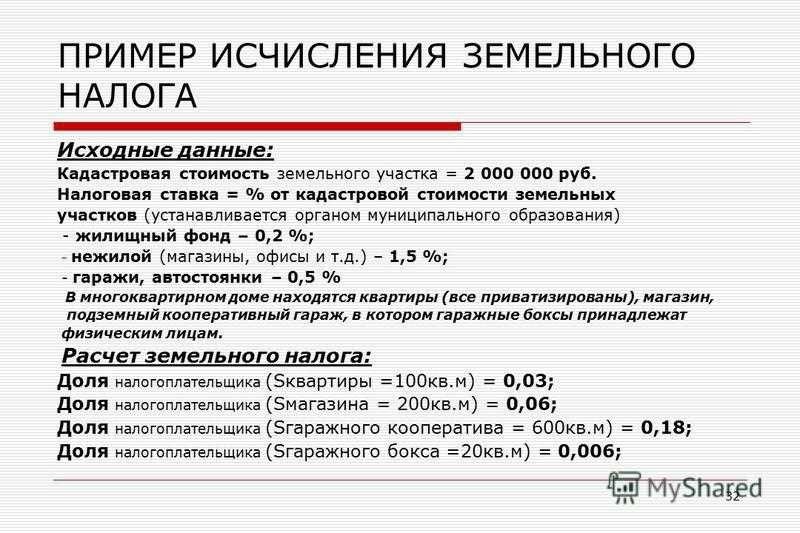 ПРИМЕР ИСЧИСЛЕНИЯ ЗЕМЕЛЬНОГО НАЛОГА

Исходные данные:

Кадастровая стоимость земельного участка = 2 000 000 руб.

Налоговая ставка = % от кадастровой стоимости земельных участков (устанавливается органом муниципального образования)

- жилищный фонд – 0,2 %;

- нежилой (магазины, офисы и т.д.) – 1,5 %;

- гаражи, автостоянки – 0,5 %

В многоквартирном доме находятся квартиры (все приватизированы), магазин, подземный кооперативный гараж, в котором гаражные боксы принадлежат физическим лицам.

Расчет земельного налога:

Доля налогоплательщика (Sквартиры =100кв.м) = 0,03;

Доля налогоплательщика (Sмагазина = 200кв.м) = 0,06;

Доля налогоплательщика (Sгаражного кооператива = 600кв.м) = 0,18;

Доля налогоплательщика (Sгаражного бокса =20кв.м) = 0,006;

MyShared

32